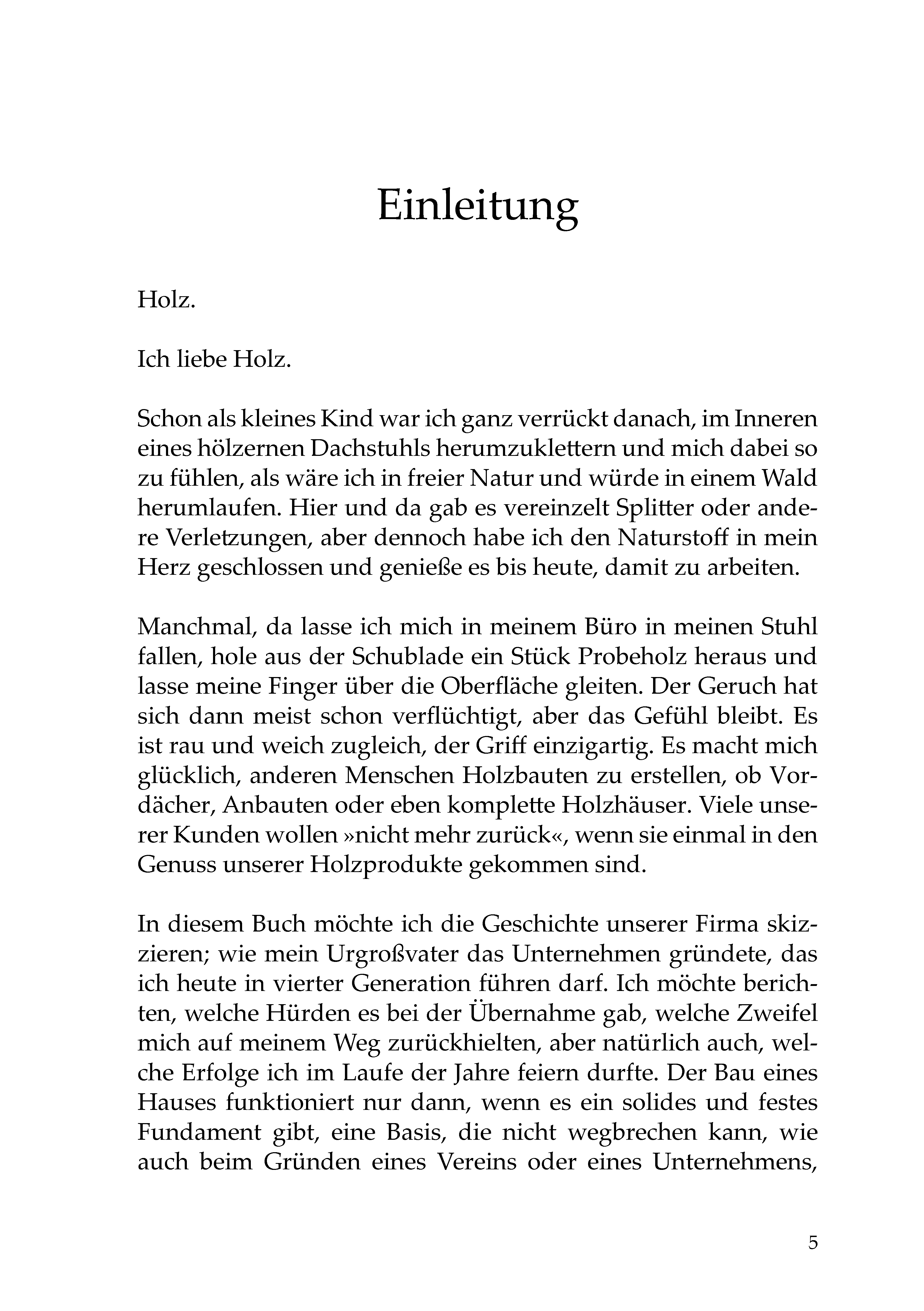 Einleitung

Holz.

Ich liebe Holz.

Schon als kleines Kind war ich ganz verrückt danach, im Inneren eines hölzernen Dachstuhls herumzuklettern und mich dabei so zu fühlen, als wäre ich in freier Natur und würde in einem Wald herumlaufen. Hier und da gab es vereinzelt Splitter oder andere Verletzungen, aber dennoch habe ich den Naturstoff in mein Herz geschlossen und genieße es bis heute, damit zu arbeiten.

Manchmal, da lasse ich mich in meinem Büro in meinen Stuhl fallen, hole aus der Schublade ein Stück Probeholz heraus und lasse meine Finger über die Oberfläche gleiten. Der Geruch hat sich dann meist schon verflüchtigt, aber das Gefühl bleibt. Es ist rau und weich zugleich, der Griff einzigartig. Es macht mich glücklich, anderen Menschen Holzbauten zu erstellen, ob Vordächer, Anbauten oder eben komplette Holzhäuser. Viele unserer Kunden wollen »nicht mehr zurück«, wenn sie einmal in den Genuss unserer Holzprodukte gekommen sind.

In diesem Buch möchte ich die Geschichte unserer Firma skizzieren; wie mein Urgroßvater das Unternehmen gründete, das ich heute in vierter Generation führen darf. Ich möchte berichten, welche Hürden es bei der Übernahme gab, welche Zweifel mich auf meinem Weg zurückhielten, aber natürlich auch, welche Erfolge ich im Laufe der Jahre feiern durfte. Der Bau eines Hauses funktioniert nur dann, wenn es ein solides und festes Fundament gibt, eine Basis, die nicht wegbrechen kann, wie auch beim Gründen eines Vereins oder eines Unternehmens,

5